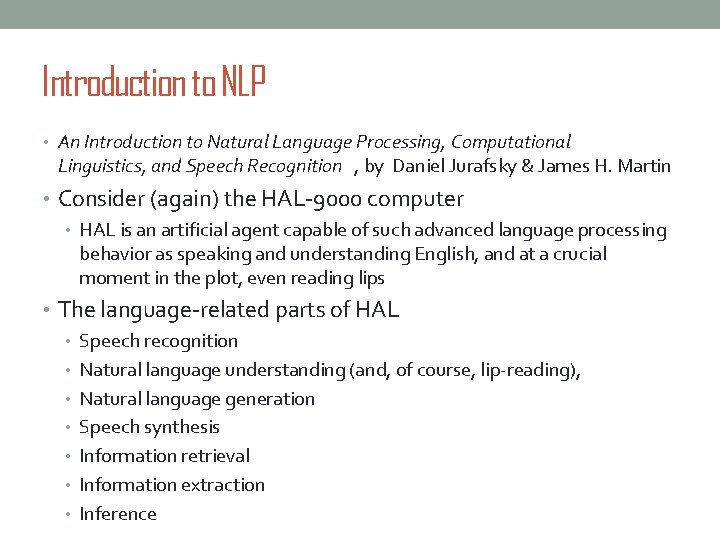 Introduction to NLP

• An Introduction to Natural Language Processing, Computational Linguistics, and Speech Recognition , by Daniel Jurafsky & James H. Martin

• Consider (again) the HAL-9000 computer
  • HAL is an artificial agent capable of such advanced language processing behavior as speaking and understanding English, and at a crucial moment in the plot, even reading lips

• The language-related parts of HAL
  • Speech recognition
  • Natural language understanding (and, of course, lip-reading),
  • Natural language generation
  • Speech synthesis
  • Information retrieval
  • Information extraction
  • Inference